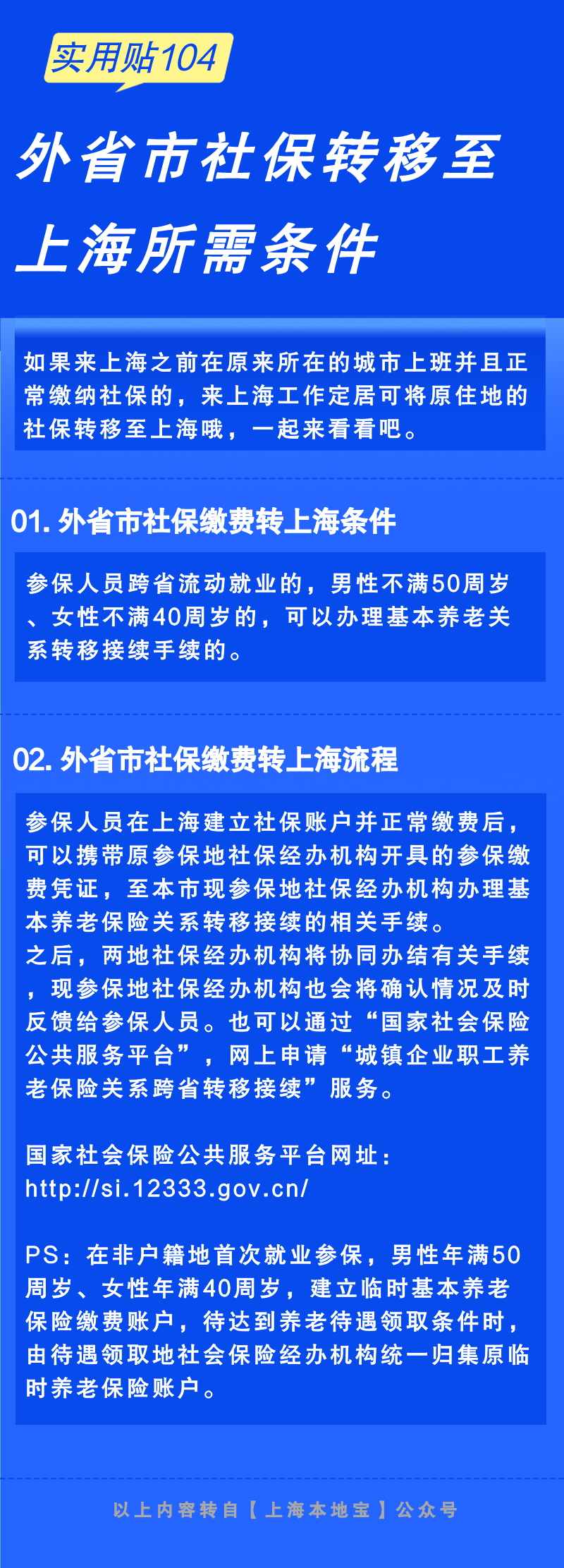 实用贴104

外省市社保转移至上海所需条件

如果来上海之前在原来所在的城市上班并且正常缴纳社保的，来上海工作定居可将原住地的社保转移至上海哦，一起来看看吧。

01. 外省市社保缴费转上海条件

参保人员跨省流动就业的，男性不满50周岁、女性不满40周岁的，可以办理基本养老关系转移接续手续的。

02. 外省市社保缴费转上海流程

参保人员在上海建立社保账户并正常缴费后，可以携带原参保地社保经办机构开具的参保缴费凭证，至本市现参保地社保经办机构办理基本养老保险关系转移接续的相关手续。
之后，两地社保经办机构将协同办结有关手续，现参保地社保经办机构也会将确认情况及时反馈给参保人员。也可以通过“国家社会保险公共服务平台”，网上申请“城镇企业职工养老保险关系跨省转移接续”服务。

国家社会保险公共服务平台网址：
http://si.12333.gov.cn/

PS：在非户籍地首次就业参保，男性年满50周岁、女性年满40周岁，建立临时基本养老保险缴费账户，待达到养老待遇领取条件时，由待遇领取地社会保险经办机构统一归集原临时养老保险账户。

以上内容转自【上海本地宝】公众号